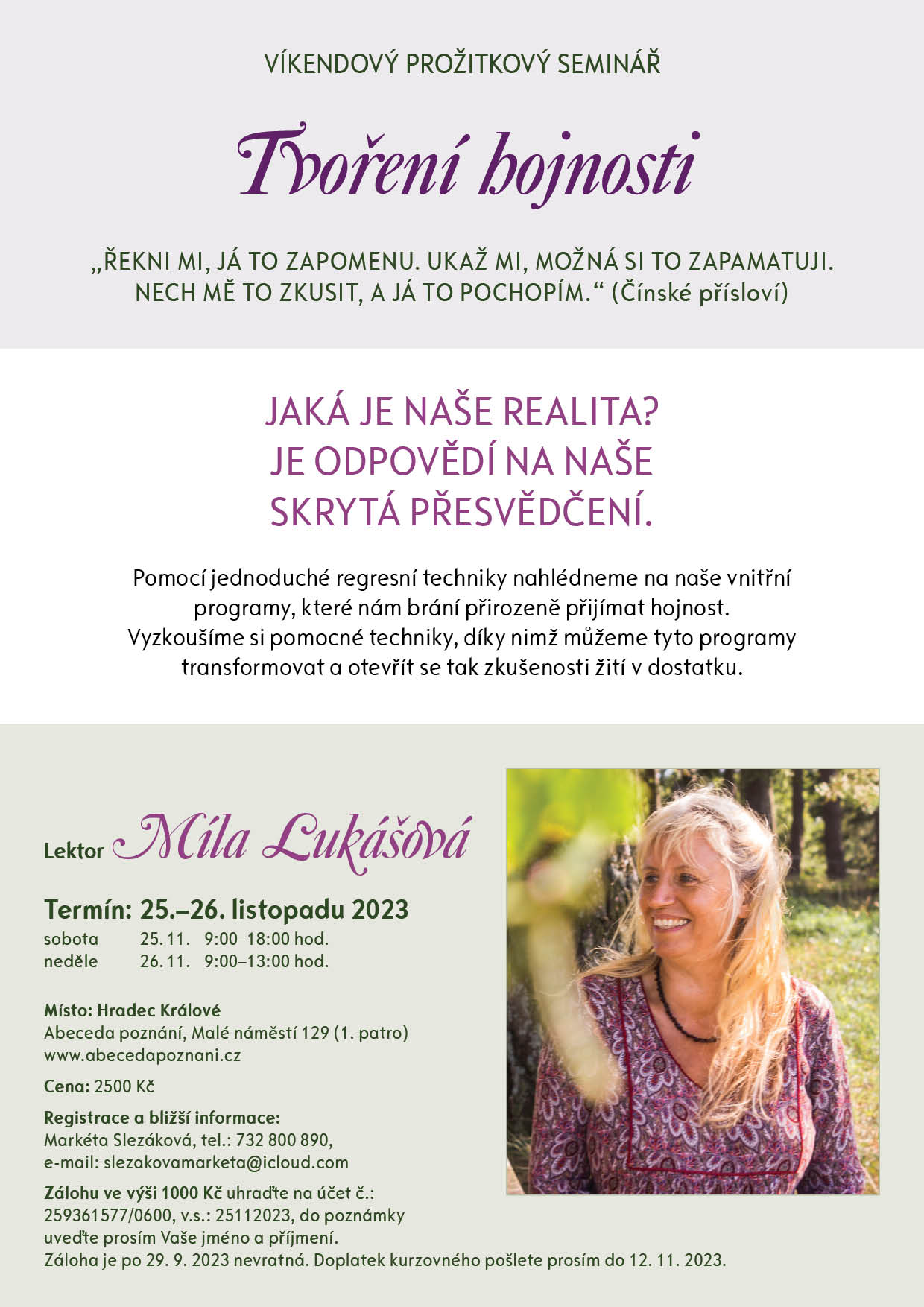 VÍKENDOVÝ PROŽITKOVÝ SEMINÁŘ

Tvoření hojnosti

„ŘEKNI MI, JÁ TO ZAPOMENU. UKAŽ MI, MOŽNÁ SI TO ZAPAMATUJI. NECH MĚ TO ZKUSIT, A JÁ TO POCHOPÍM.“ (Čínské přísloví)

JAKÁ JE NAŠE REALITA? JE ODPOVĚDÍ NA NAŠE SKRYTÁ PŘESVĚDČENÍ.

Pomocí jednoduché regresní techniky nahlédneme na naše vnitřní programy, které nám brání přirozeně přijímat hojnost. Vyzkoušíme si pomocné techniky, díky nimž můžeme tyto programy transformovat a otevřít se tak zkušenosti žití v dostatku.

Lektor Míla Lukášová

Termín: 25.–26. listopadu 2023
sobota 25. 11. 9:00–18:00 hod.
neděle 26. 11. 9:00–13:00 hod.

Místo: Hradec Králové
Abeceda poznání, Malé náměstí 129 (1. patro)
www.abecedapoznani.cz

Cena: 2500 Kč

Registrace a bližší informace:
Markéta Slezáková, tel.: 732 800 890,
e-mail: slezakovamarketa@icloud.com

Zálohu ve výši 1000 Kč uhraďte na účet č.: 259361577/0600, v.s.: 25112023, do poznámky uveďte prosím Vaše jméno a příjmení.
Záloha je po 29. 9. 2023 nevratná. Doplatek kurzovného pošlete prosím do 12. 11. 2023.